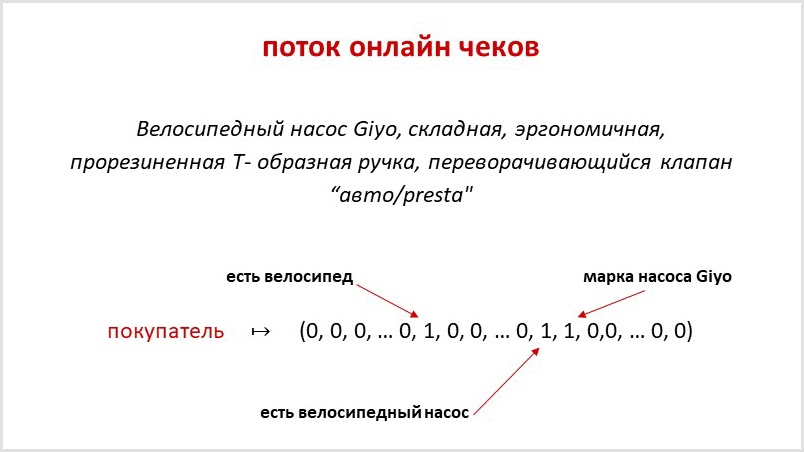 поток онлайн чеков

Велосипедный насос Giyo, складная, эргономичная, прорезиненная Т- образная ручка, переворачивающийся клапан “авто/presta"

есть велосипед

марка насоса Giyo

покупатель $\mapsto$ (0, 0, 0, … 0, 1, 0, 0, … 0, 1, 1, 0,0, … 0, 0)

есть велосипедный насос